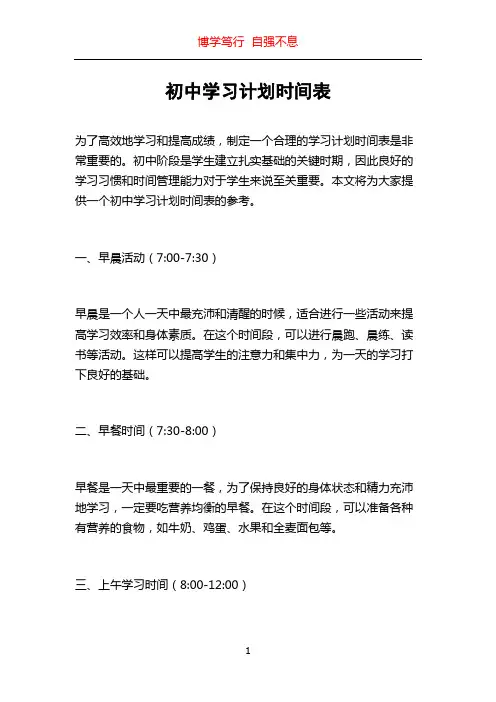 博学笃行 自强不息

初中学习计划时间表

为了高效地学习和提高成绩，制定一个合理的学习计划时间表是非常重要的。初中阶段是学生建立扎实基础的关键时期，因此良好的学习习惯和时间管理能力对于学生来说至关重要。本文将为大家提供一个初中学习计划时间表的参考。

一、早晨活动（7:00-7:30）

早晨是一个人一天中最充沛和清醒的时候，适合进行一些活动来提高学习效率和身体素质。在这个时间段，可以进行晨跑、晨练、读书等活动。这样可以提高学生的注意力和集中力，为一天的学习打下良好的基础。

二、早餐时间（7:30-8:00）

早餐是一天中最重要的一餐，为了保持良好的身体状态和精力充沛地学习，一定要吃营养均衡的早餐。在这个时间段，可以准备各种有营养的食物，如牛奶、鸡蛋、水果和全麦面包等。

三、上午学习时间（8:00-12:00）

1